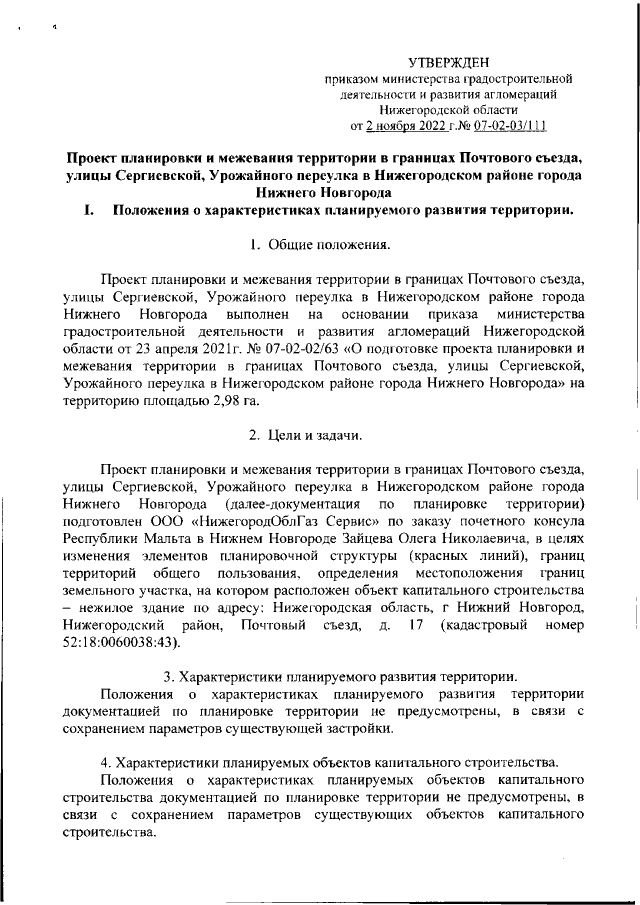 УТВЕРЖДЕН
приказом министерства градостроительной деятельности и развития агломераций Нижегородской области
от 2 ноября 2022 г.№ 07-02-03/111

Проект планировки и межевания территории в границах Почтового съезда, улицы Сергиевской, Урожайного переулка в Нижегородском районе города Нижнего Новгорода

I. Положения о характеристиках планируемого развития территории.

1. Общие положения.

Проект планировки и межевания территории в границах Почтового съезда, улицы Сергиевской, Урожайного переулка в Нижегородском районе города Нижнего Новгорода выполнен на основании приказа министерства градостроительной деятельности и развития агломераций Нижегородской области от 23 апреля 2021г. № 07-02-02/63 «О подготовке проекта планировки и межевания территории в границах Почтового съезда, улицы Сергиевской, Урожайного переулка в Нижегородском районе города Нижнего Новгорода» на территорию площадью 2,98 га.

2. Цели и задачи.

Проект планировки и межевания территории в границах Почтового съезда, улицы Сергиевской, Урожайного переулка в Нижегородском районе города Нижнего Новгорода (далее-документация по планировке территории) подготовлен ООО «НижегородОблГаз Сервис» по заказу почетного консула Республики Мальта в Нижнем Новгороде Зайцева Олега Николаевича, в целях изменения элементов планировочной структуры (красных линий), границ территорий общего пользования, определения местоположения границ земельного участка, на котором расположен объект капитального строительства – нежилое здание по адресу: Нижегородская область, г Нижний Новгород, Нижегородский район, Почтовый съезд, д. 17 (кадастровый номер 52:18:0060038:43).

3. Характеристики планируемого развития территории.
Положения о характеристиках планируемого развития территории документацией по планировке территории не предусмотрены, в связи с сохранением параметров существующей застройки.

4. Характеристики планируемых объектов капитального строительства.
Положения о характеристиках планируемых объектов капитального строительства документацией по планировке территории не предусмотрены, в связи с сохранением параметров существующих объектов капитального строительства.